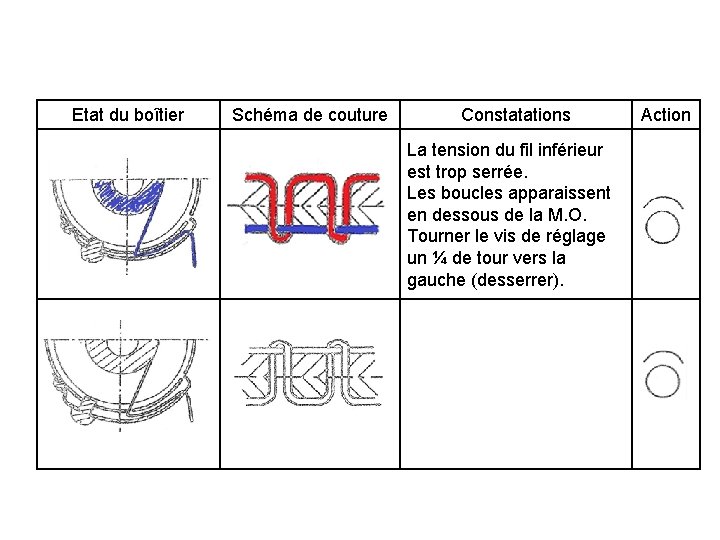 | Etat du boîtier | Schéma de couture | Constatations | Action |
|---|---|---|---|
| | | La tension du fil inférieur est trop serrée. Les boucles apparaissent en dessous de la M.O. Tourner le vis de réglage un ¼ de tour vers la gauche (desserrer). | |
| | | | |